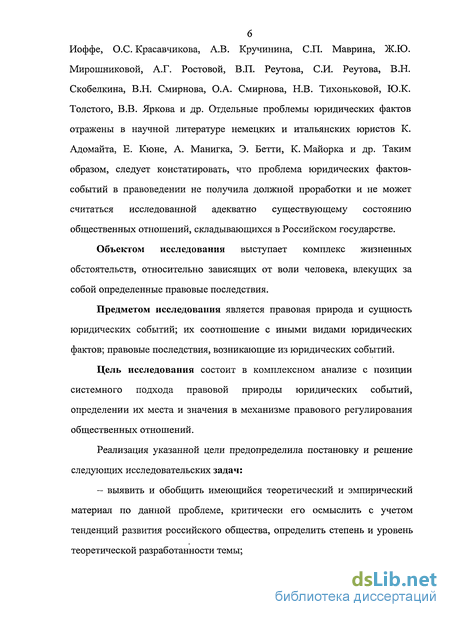 6

Иоффе, О.С. Красавчикова, А.В. Кручинина, С.П. Маврина, Ж.Ю. Мирошниковой, А.Г. Ростовой, В.П. Реутова, С.И. Реутова, В.Н. Скобелкина, В.Н. Смирнова, О.А. Смирнова, Н.В. Тихоньковой, Ю.К. Толстого, В.В. Яркова и др. Отдельные проблемы юридических фактов отражены в научной литературе немецких и итальянских юристов К. Адомайта, Е. Кюне, А. Манигка, Э. Бетти, К. Майорка и др. Таким образом, следует констатировать, что проблема юридических фактов-событий в правоведении не получила должной проработки и не может считаться исследованной адекватно существующему состоянию общественных отношений, складывающихся в Российском государстве.

Объектом исследования выступает комплекс жизненных обстоятельств, относительно зависящих от воли человека, влекущих за собой определенные правовые последствия.

Предметом исследования является правовая природа и сущность юридических событий; их соотношение с иными видами юридических фактов; правовые последствия, возникающие из юридических событий.

Цель исследования состоит в комплексном анализе с позиции системного подхода правовой природы юридических событий, определении их места и значения в механизме правового регулирования общественных отношений.

Реализация указанной цели предопределила постановку и решение следующих исследовательских задач:

– выявить и обобщить имеющийся теоретический и эмпирический материал по данной проблеме, критически его осмыслить с учетом тенденций развития российского общества, определить степень и уровень теоретической разработанности темы;

dsLib.net
библиотека диссертаций